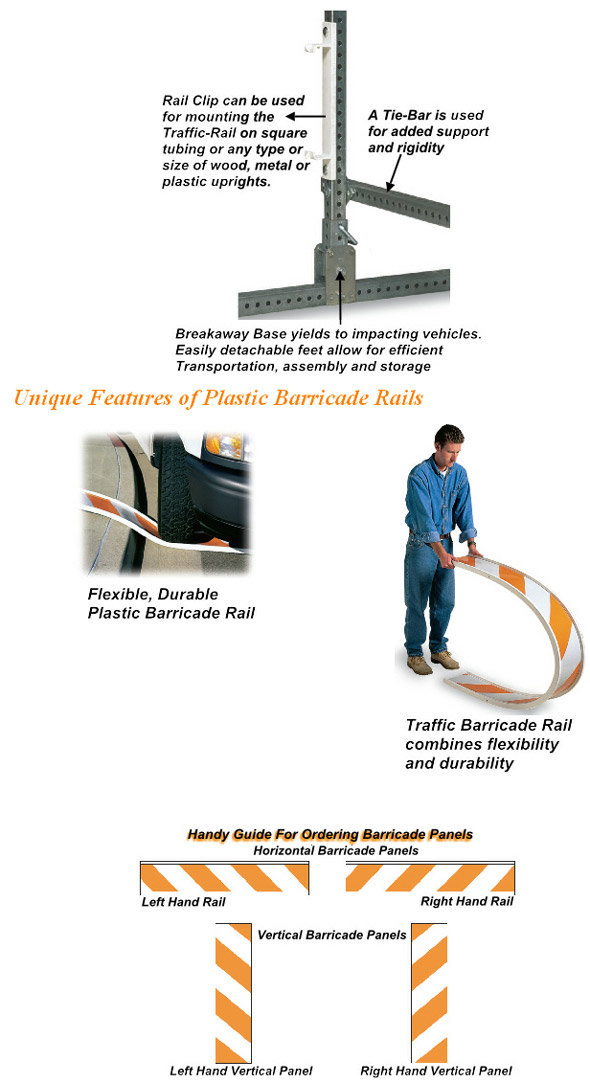 Rail Clip can be used for mounting the Traffic-Rail on square tubing or any type or size of wood, metal or plastic uprights.

A Tie-Bar is used for added support and rigidity

Breakaway Base yields to impacting vehicles. Easily detachable feet allow for efficient Transportation, assembly and storage

Unique Features of Plastic Barricade Rails

Flexible, Durable Plastic Barricade Rail

Traffic Barricade Rail combines flexibility and durability

Handy Guide For Ordering Barricade Panels

Horizontal Barricade Panels

Left Hand Rail

Right Hand Rail

Vertical Barricade Panels

Left Hand Vertical Panel

Right Hand Vertical Panel